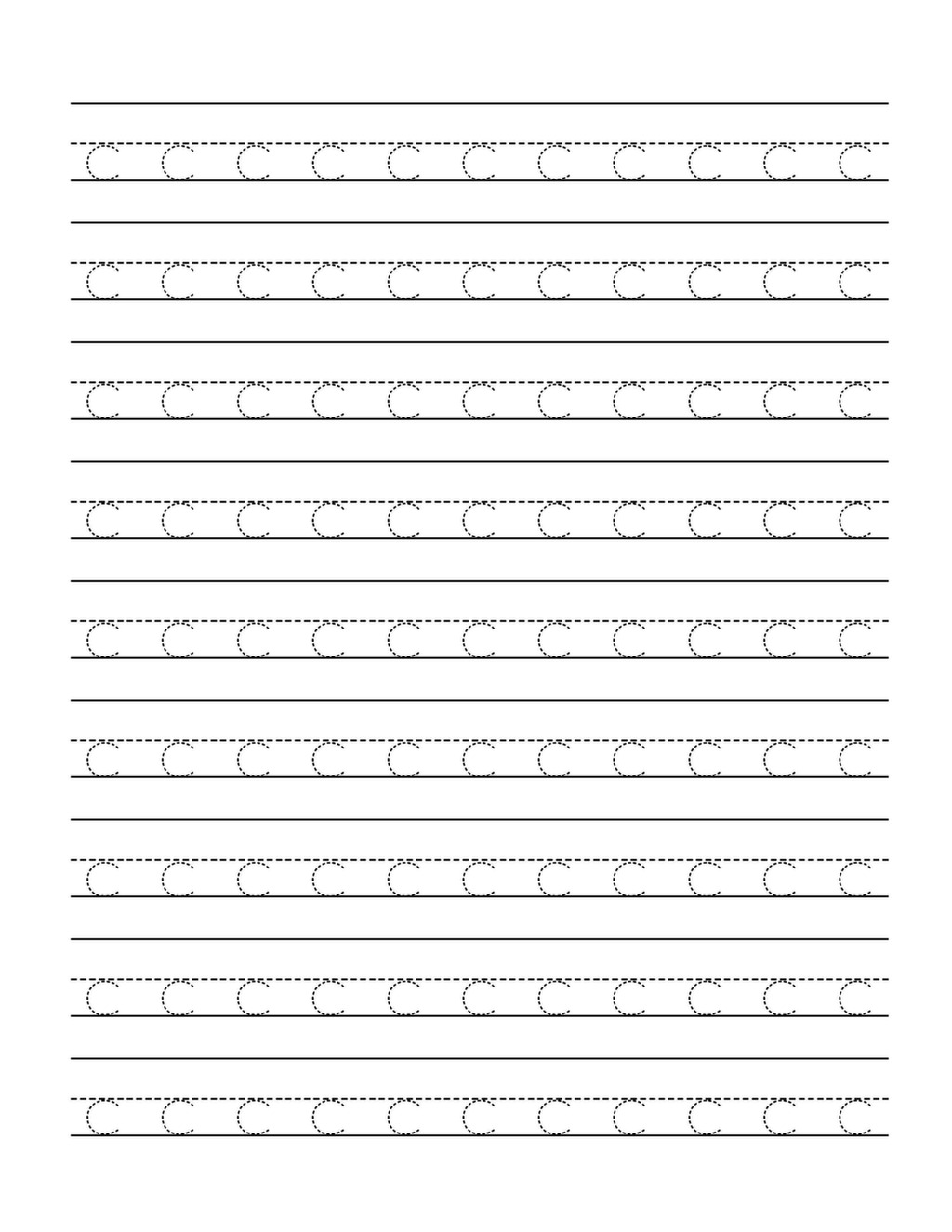 c c c c c c c c c c c

c c c c c c c c c c c

c c c c c c c c c c c

c c c c c c c c c c c

c c c c c c c c c c c

c c c c c c c c c c c

c c c c c c c c c c c

c c c c c c c c c c c

c c c c c c c c c c c